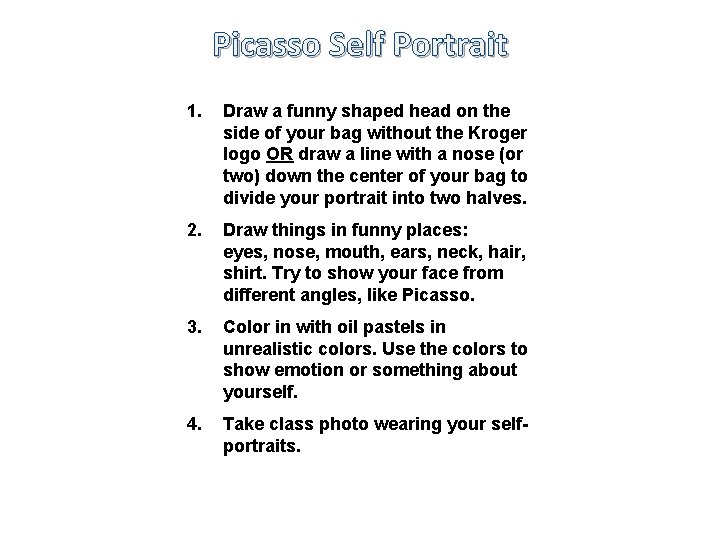 Picasso Self Portrait

1. Draw a funny shaped head on the side of your bag without the Kroger logo OR draw a line with a nose (or two) down the center of your bag to divide your portrait into two halves.

2. Draw things in funny places: eyes, nose, mouth, ears, neck, hair, shirt. Try to show your face from different angles, like Picasso.

3. Color in with oil pastels in unrealistic colors. Use the colors to show emotion or something about yourself.

4. Take class photo wearing your self-portraits.